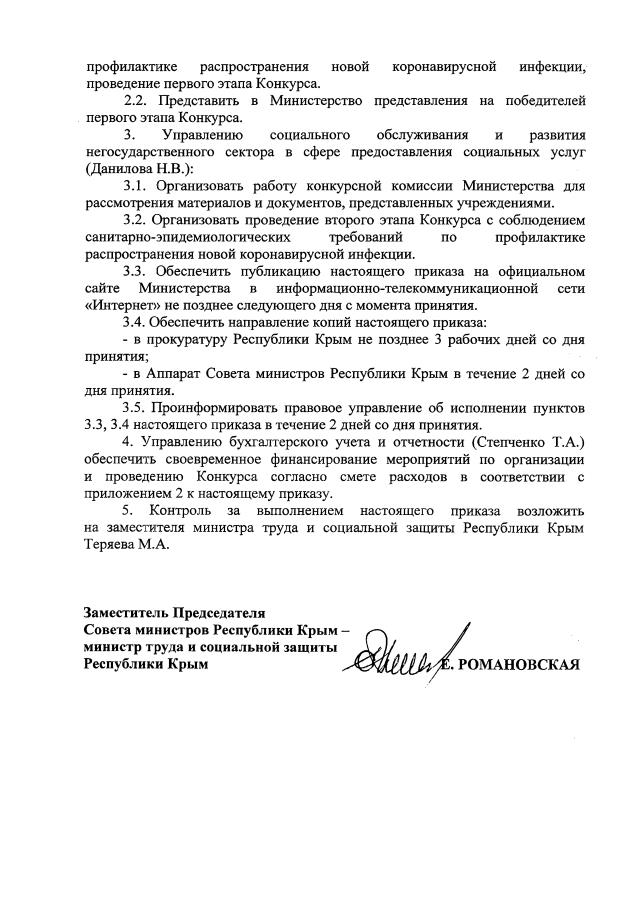 профилактике распространения новой коронавирусной инфекции, проведение первого этапа Конкурса.

2.2. Представить в Министерство представления на победителей первого этапа Конкурса.

3. Управлению социального обслуживания и развития негосударственного сектора в сфере предоставления социальных услуг (Данилова Н.В.):

3.1. Организовать работу конкурсной комиссии Министерства для рассмотрения материалов и документов, представленных учреждениями.

3.2. Организовать проведение второго этапа Конкурса с соблюдением санитарно-эпидемиологических требований по профилактике распространения новой коронавирусной инфекции.

3.3. Обеспечить публикацию настоящего приказа на официальном сайте Министерства в информационно-телекоммуникационной сети «Интернет» не позднее следующего дня с момента принятия.

3.4. Обеспечить направление копий настоящего приказа:

- в прокуратуру Республики Крым не позднее 3 рабочих дней со дня принятия;

- в Аппарат Совета министров Республики Крым в течение 2 дней со дня принятия.

3.5. Проинформировать правовое управление об исполнении пунктов 3.3, 3.4 настоящего приказа в течение 2 дней со дня принятия.

4. Управлению бухгалтерского учета и отчетности (Степченко Т.А.) обеспечить своевременное финансирование мероприятий по организации и проведению Конкурса согласно смете расходов в соответствии с приложением 2 к настоящему приказу.

5. Контроль за выполнением настоящего приказа возложить на заместителя министра труда и социальной защиты Республики Крым Теряева М.А.

Заместитель Председателя Совета министров Республики Крым – министр труда и социальной защиты Республики Крым

Е. РОМАНОВСКАЯ